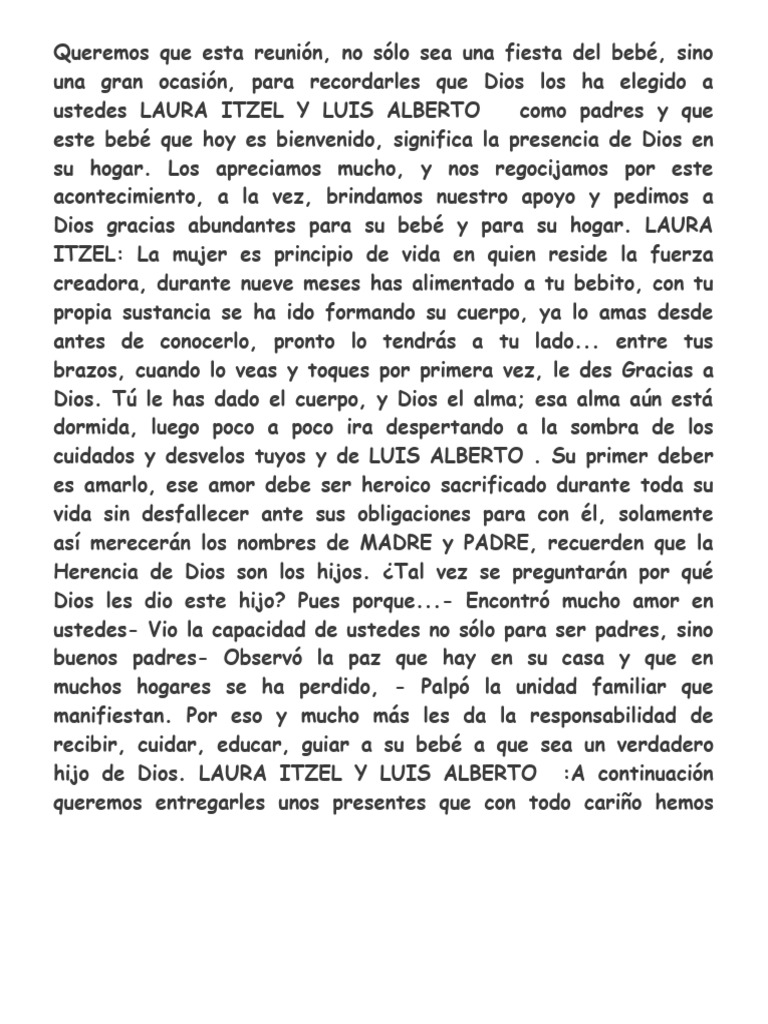 Queremos que esta reunión, no sólo sea una fiesta del bebé, sino una gran ocasión, para recordarles que Dios los ha elegido a ustedes LAURA ITZEL Y LUIS ALBERTO como padres y que este bebé que hoy es bienvenido, significa la presencia de Dios en su hogar. Los apreciamos mucho, y nos regocijamos por este acontecimiento, a la vez, brindamos nuestro apoyo y pedimos a Dios gracias abundantes para su bebé y para su hogar. LAURA ITZEL: La mujer es principio de vida en quien reside la fuerza creadora, durante nueve meses has alimentado a tu bebito, con tu propia sustancia se ha ido formando su cuerpo, ya lo amas desde antes de conocerlo, pronto lo tendrás a tu lado... entre tus brazos, cuando lo veas y toques por primera vez, le des Gracias a Dios. Tú le has dado el cuerpo, y Dios el alma; esa alma aún está dormida, luego poco a poco ira despertando a la sombra de los cuidados y desvelos tuyos y de LUIS ALBERTO . Su primer deber es amarlo, ese amor debe ser heroico sacrificado durante toda su vida sin desfallecer ante sus obligaciones para con él, solamente así merecerán los nombres de MADRE y PADRE, recuerden que la Herencia de Dios son los hijos. ¿Tal vez se preguntarán por qué Dios les dio este hijo? Pues porque...- Encontró mucho amor en ustedes- Vio la capacidad de ustedes no sólo para ser padres, sino buenos padres- Observó la paz que hay en su casa y que en muchos hogares se ha perdido, - Palpó la unidad familiar que manifiestan. Por eso y mucho más les da la responsabilidad de recibir, cuidar, educar, guiar a su bebé a que sea un verdadero hijo de Dios. LAURA ITZEL Y LUIS ALBERTO :A continuación queremos entregarles unos presentes que con todo cariño hemos